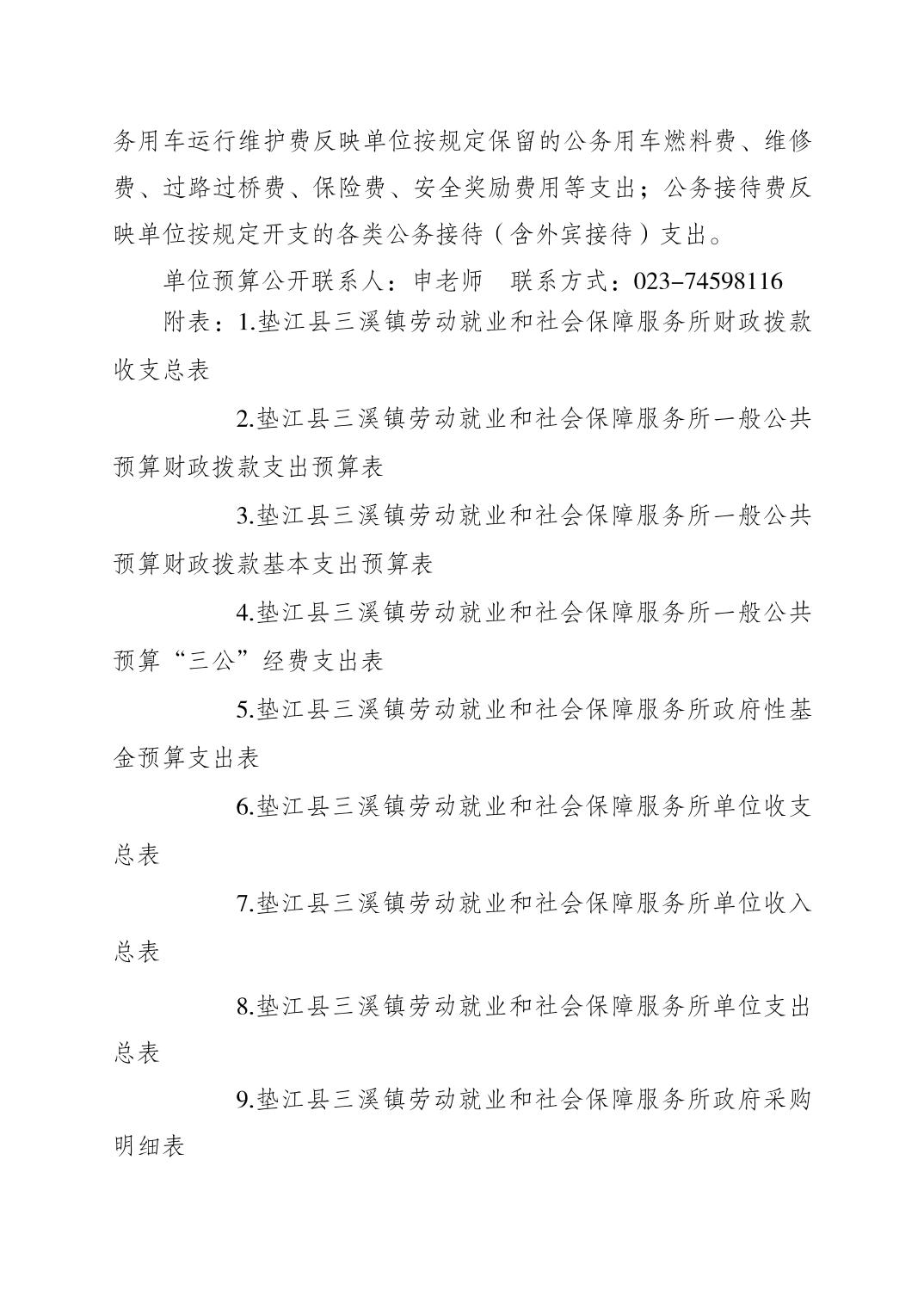 务用车运行维护费反映单位按规定保留的公务用车燃料费、维修费、过路过桥费、保险费、安全奖励费用等支出；公务接待费反映单位按规定开支的各类公务接待（含外宾接待）支出。

单位预算公开联系人：申老师　联系方式：023-74598116

附表：1.垫江县三溪镇劳动就业和社会保障服务所财政拨款收支总表

2.垫江县三溪镇劳动就业和社会保障服务所一般公共预算财政拨款支出预算表

3.垫江县三溪镇劳动就业和社会保障服务所一般公共预算财政拨款基本支出预算表

4.垫江县三溪镇劳动就业和社会保障服务所一般公共预算“三公”经费支出表

5.垫江县三溪镇劳动就业和社会保障服务所政府性基金预算支出表

6.垫江县三溪镇劳动就业和社会保障服务所单位收支总表

7.垫江县三溪镇劳动就业和社会保障服务所单位收入总表

8.垫江县三溪镇劳动就业和社会保障服务所单位支出总表

9.垫江县三溪镇劳动就业和社会保障服务所政府采购明细表